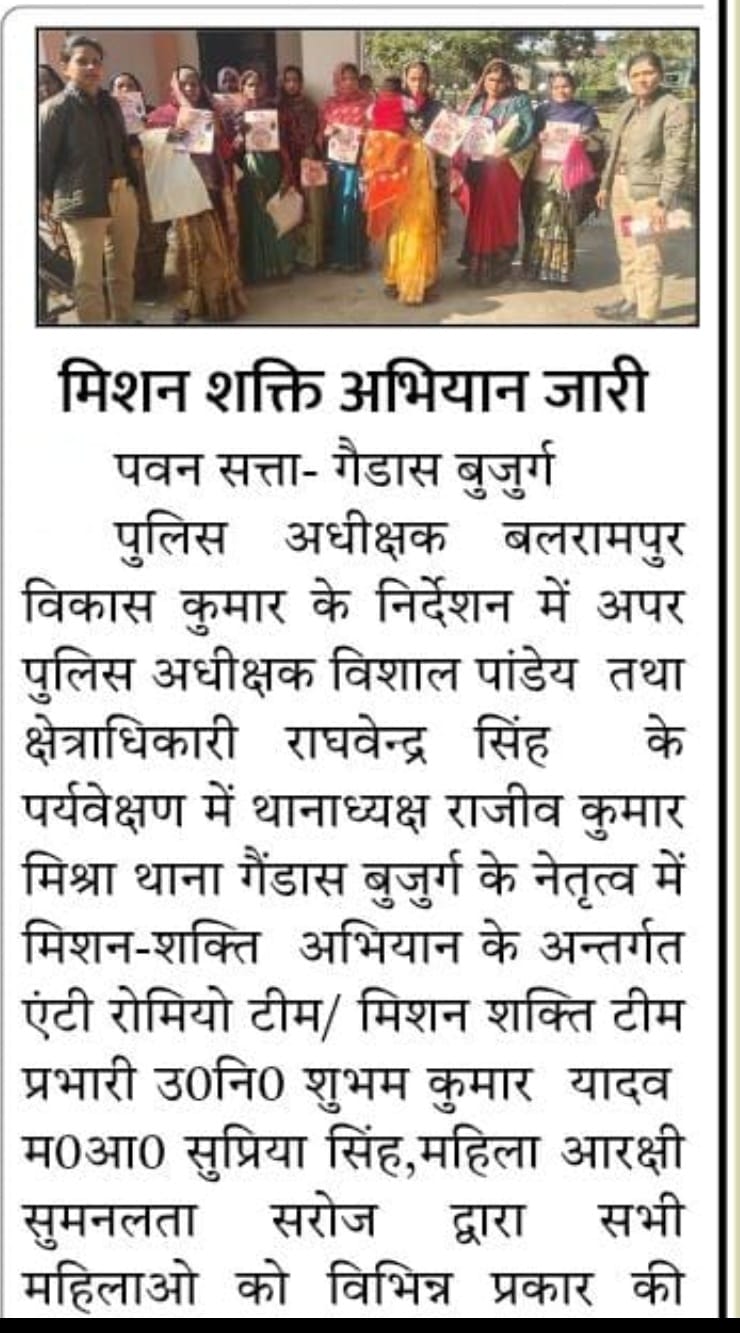 मिशन शक्ति अभियान जारी

पवन सत्ता- गैडास बुजुर्ग

पुलिस अधीक्षक बलरामपुर विकास कुमार के निर्देशन में अपर पुलिस अधीक्षक विशाल पांडेय तथा क्षेत्राधिकारी राघवेन्द्र सिंह के पर्यवेक्षण में थानाध्यक्ष राजीव कुमार मिश्रा थाना गैंडास बुजुर्ग के नेतृत्व में मिशन-शक्ति अभियान के अन्तर्गत एंटी रोमियो टीम/ मिशन शक्ति टीम प्रभारी उ0नि0 शुभम कुमार यादव म0आ0 सुप्रिया सिंह,महिला आरक्षी सुमनलता सरोज द्वारा सभी महिलाओ को विभिन्न प्रकार की